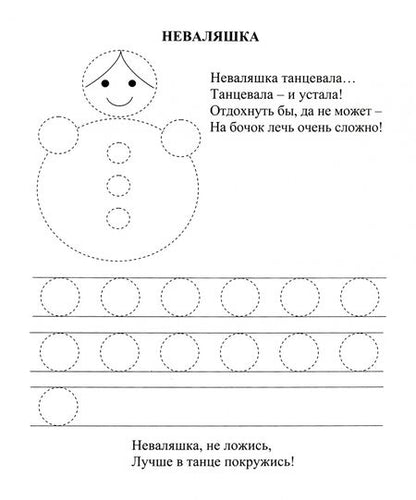 НЕВАЛЯШКА

Неваляшка танцевала…
Танцевала – и устала!
Отдохнуть бы, да не может –
На бочок лечь очень сложно!

Неваляшка, не ложись,
Лучше в танце покружись!